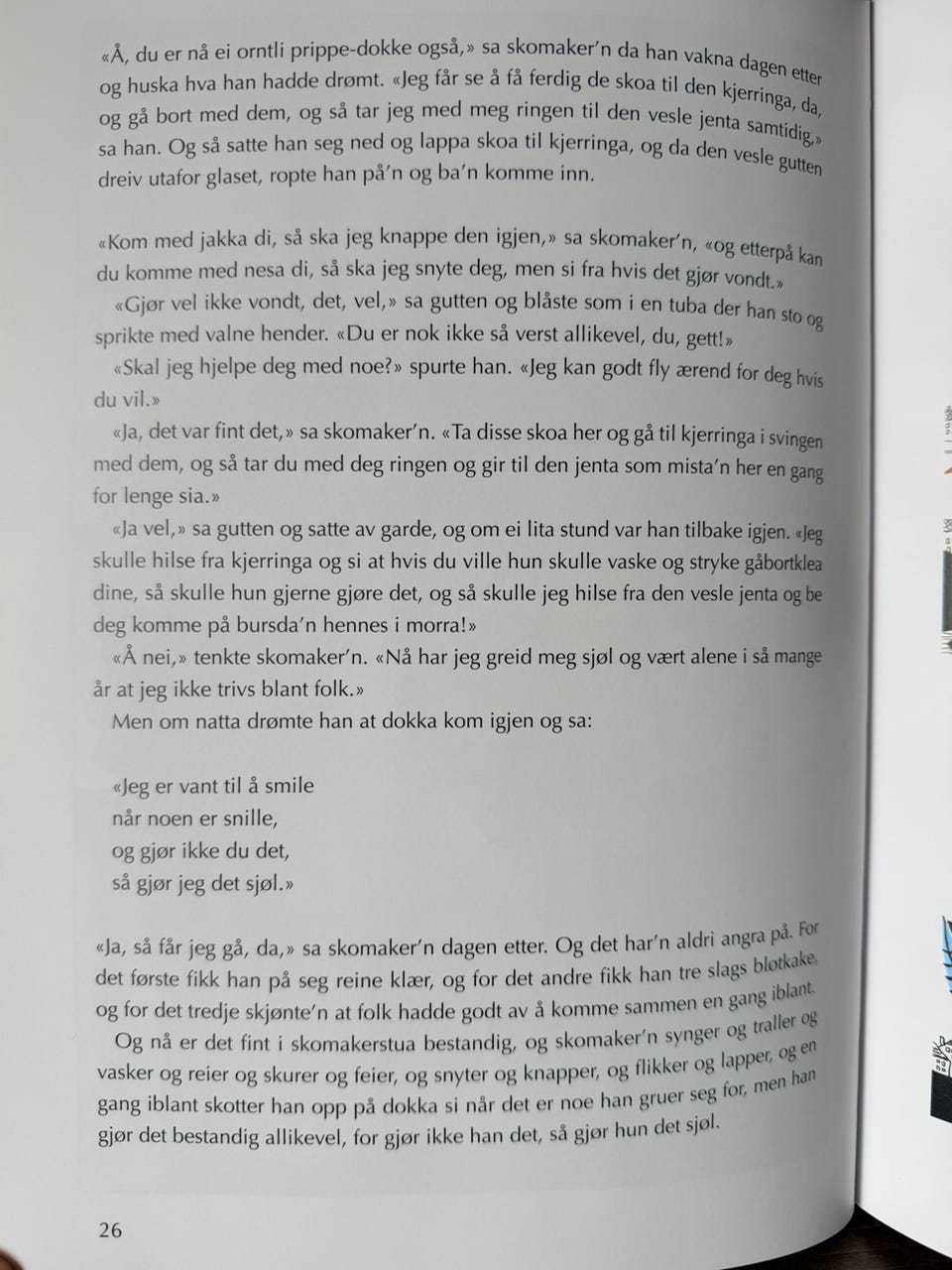 «Å, du er nå ei orntli prippe-dokke også,» sa skomaker'n da han vakna dagen etter og huska hva han hadde drømt. «Jeg får se å få ferdig de skoa til den kjerringa, da, og gå bort med dem, og så tar jeg med meg ringen til den vesle jenta samtidig,» sa han. Og så satte han seg ned og lappa skoa til kjerringa, og da den vesle gutten dreiv utafor glaset, ropte han på'n og ba'n komme inn.

«Kom med jakka di, så ska jeg knappe den igjen,» sa skomaker'n, «og etterpå kan du komme med nesa di, så ska jeg snyte deg, men si fra hvis det gjør vondt.»

«Gjør vel ikke vondt, det, vel,» sa gutten og blåste som i en tuba der han sto og sprikte med valne hender. «Du er nok ikke så verst allikevel, du, gett!»

«Skal jeg hjelpe deg med noe?» spurte han. «Jeg kan godt fly ærend for deg hvis du vil.»

«Ja, det var fint det,» sa skomaker'n. «Ta disse skoa her og gå til kjerringa i svingen med dem, og så tar du med deg ringen og gir til den jenta som mista'n her en gang for lenge sia.»

«Ja vel,» sa gutten og satte av garde, og om ei lita stund var han tilbake igjen. «Jeg skulle hilse fra kjerringa og si at hvis du ville hun skulle vaske og stryke gåbortklea dine, så skulle hun gjerne gjøre det, og så skulle jeg hilse fra den vesle jenta og be deg komme på bursda'n hennes i morra!»

«Å nei,» tenkte skomaker'n. «Nå har jeg greid meg sjøl og vært alene i så mange år at jeg ikke trivs blant folk.»

Men om natta drømte han at dokka kom igjen og sa:

«Jeg er vant til å smile
når noen er snille,
og gjør ikke du det,
så gjør jeg det sjøl.»

«Ja, så får jeg gå, da,» sa skomaker'n dagen etter. Og det har'n aldri angra på. For det første fikk han på seg reine klær, og for det andre fikk han tre slags bløtkake, og for det tredje skjønte'n at folk hadde godt av å komme sammen en gang iblant.

Og nå er det fint i skomakerstua bestandig, og skomaker'n synger og traller og vasker og reier og skurer og feier, og snyter og knapper, og flikker og lapper, og en gang iblant skotter han opp på dokka si når det er noe han gruer seg for, men han gjør det bestandig allikevel, for gjør ikke han det, så gjør hun det sjøl.

26